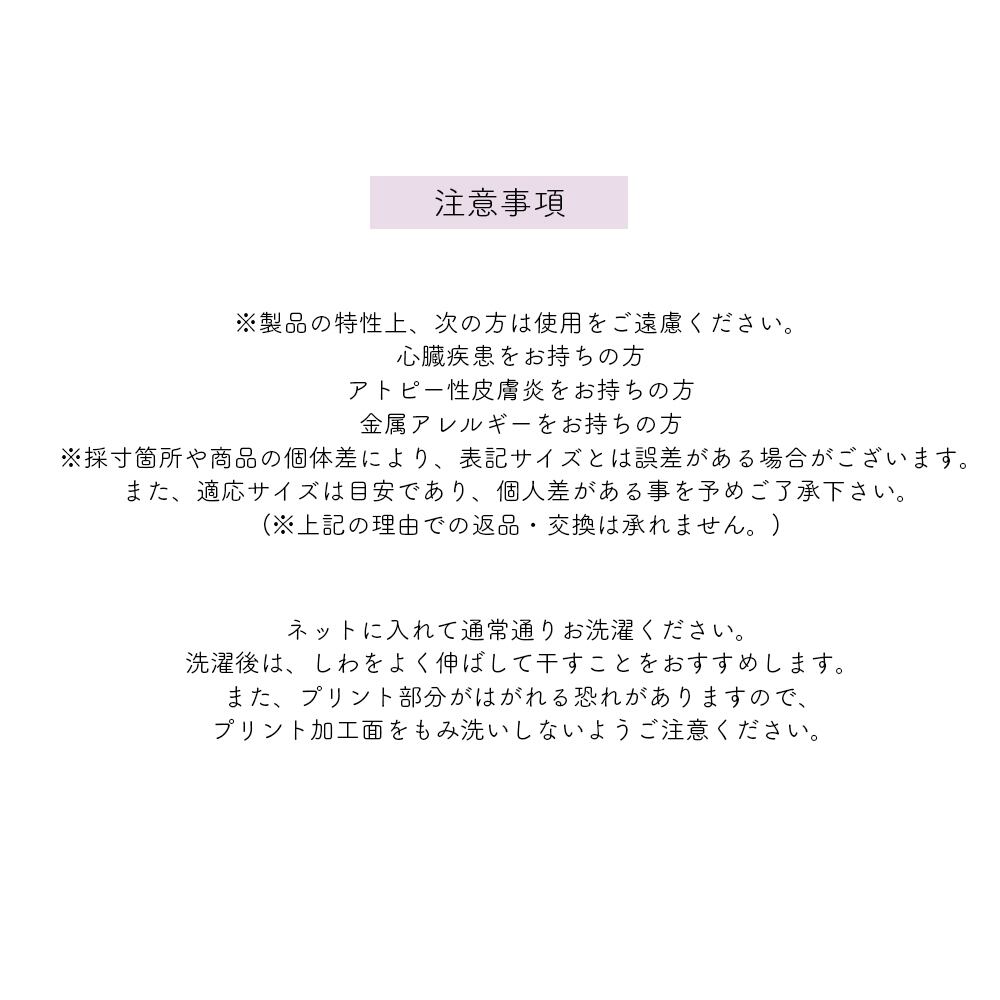 注意事項

※製品の特性上、次の方は使用をご遠慮ください。
心臓疾患をお持ちの方
アトピー性皮膚炎をお持ちの方
金属アレルギーをお持ちの方
※採寸箇所や商品の個体差により、表記サイズとは誤差がある場合がございます。
また、適応サイズは目安であり、個人差がある事を予めご了承下さい。
(※上記の理由での返品・交換は承れません。)

ネットに入れて通常通りお洗濯ください。
洗濯後は、しわをよく伸ばして干すことをおすすめします。
また、プリント部分がはがれる恐れがありますので、
プリント加工面をもみ洗いしないようご注意ください。